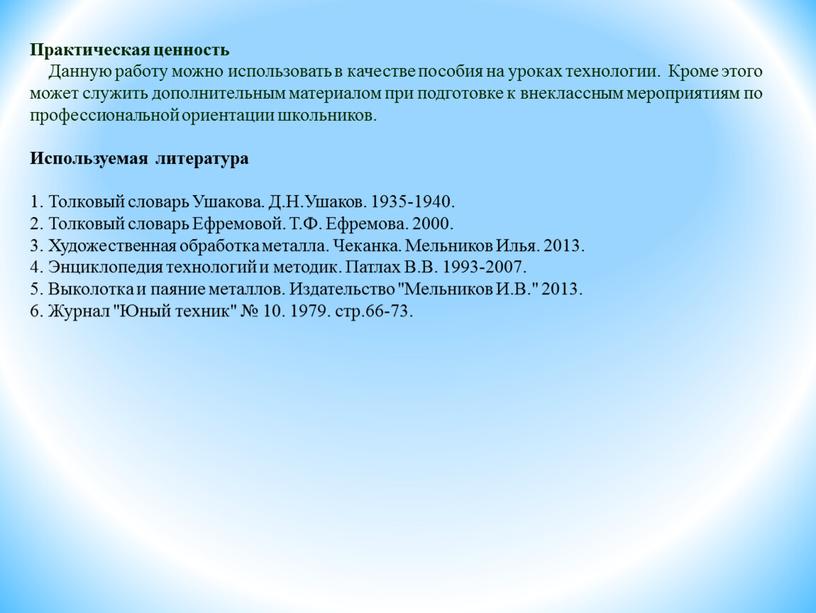 Практическая ценность
Данную работу можно использовать в качестве пособия на уроках технологии. Кроме этого может служить дополнительным материалом при подготовке к внеклассным мероприятиям по профессиональной ориентации школьников.

Используемая литература

1. Толковый словарь Ушакова. Д.Н.Ушаков. 1935-1940.
2. Толковый словарь Ефремовой. Т.Ф. Ефремова. 2000.
3. Художественная обработка металла. Чеканка. Мельников Илья. 2013.
4. Энциклопедия технологий и методик. Патлах В.В. 1993-2007.
5. Выколотка и паяние металлов. Издательство "Мельников И.В." 2013.
6. Журнал "Юный техник" № 10. 1979. стр.66-73.